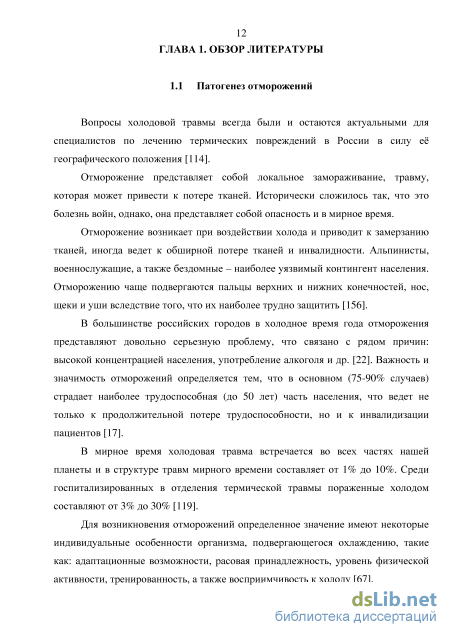 12

ГЛАВА 1. ОБЗОР ЛИТЕРАТУРЫ

1.1 Патогенез отморожений

Вопросы холодовой травмы всегда были и остаются актуальными для специалистов по лечению термических повреждений в России в силу её географического положения [114].

Отморожение представляет собой локальное замораживание, травму, которая может привести к потере тканей. Исторически сложилось так, что это болезнь войн, однако, она представляет собой опасность и в мирное время.

Отморожение возникает при воздействии холода и приводит к замерзанию тканей, иногда ведет к обширной потере тканей и инвалидности. Альпинисты, военнослужащие, а также бездомные – наиболее уязвимый контингент населения. Отморожению чаще подвергаются пальцы верхних и нижних конечностей, нос, щеки и уши вследствие того, что их наиболее трудно защитить [156].

В большинстве российских городов в холодное время года отморожения представляют довольно серьезную проблему, что связано с рядом причин: высокой концентрацией населения, употребление алкоголя и др. [22]. Важность и значимость отморожений определяется тем, что в основном (75-90% случаев) страдает наиболее трудоспособная (до 50 лет) часть населения, что ведет не только к продолжительной потере трудоспособности, но и к инвалидизации пациентов [17].

В мирное время холодовая травма встречается во всех частях нашей планеты и в структуре травм мирного времени составляет от 1% до 10%. Среди госпитализированных в отделения термической травмы пораженные холодом составляют от 3% до 30% [119].

Для возникновения отморожений определенное значение имеют некоторые индивидуальные особенности организма, подвергающегося охлаждению, такие как: адаптационные возможности, расовая принадлежность, уровень физической активности, тренированность, а также восприимчивость к холоду [67].

dsLib.net
библиотека диссертаций